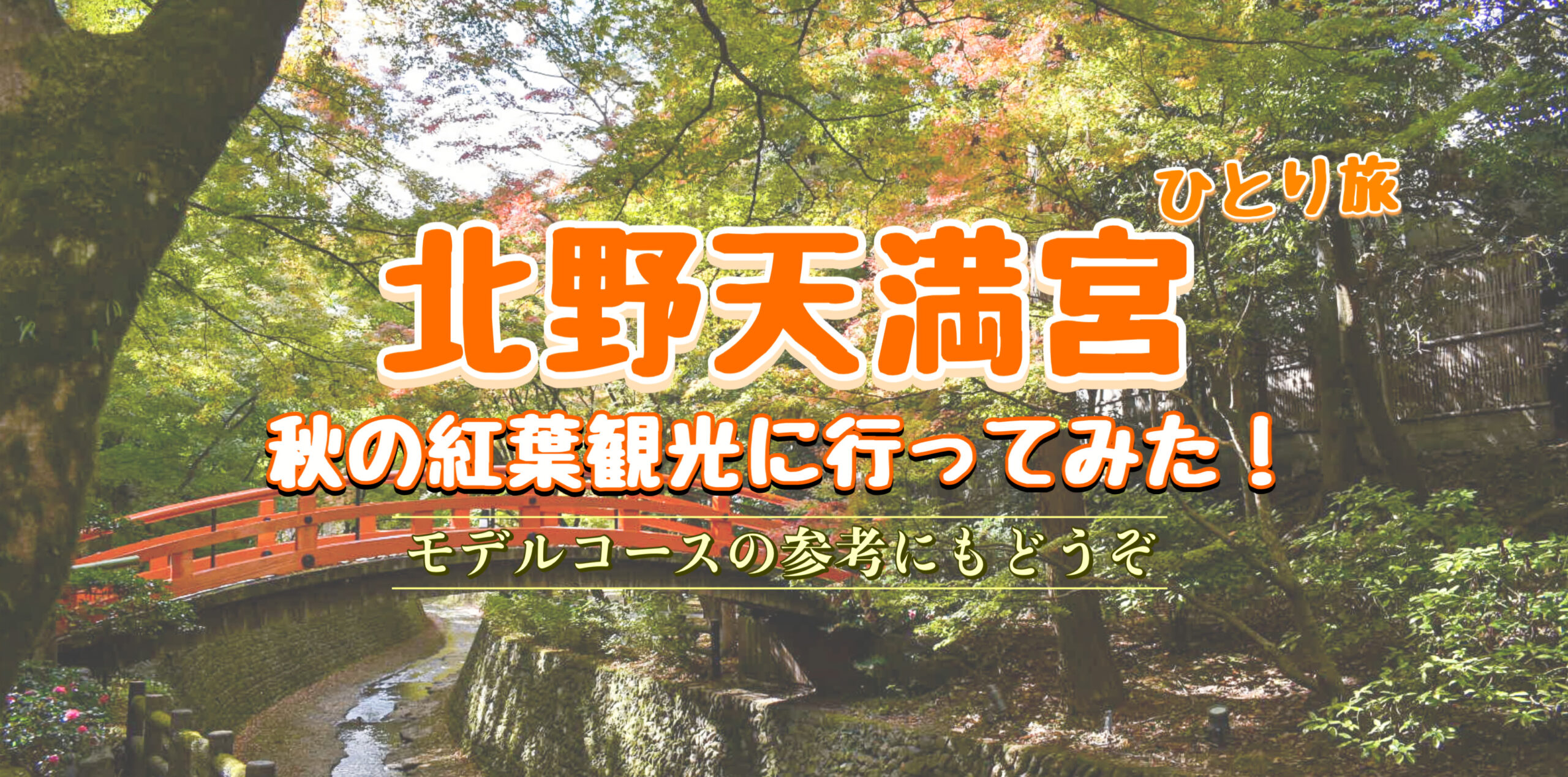 ひとり旅

北野天満宮

秋の紅葉観光に行ってみた！

モデルコースの参考にもどうぞ